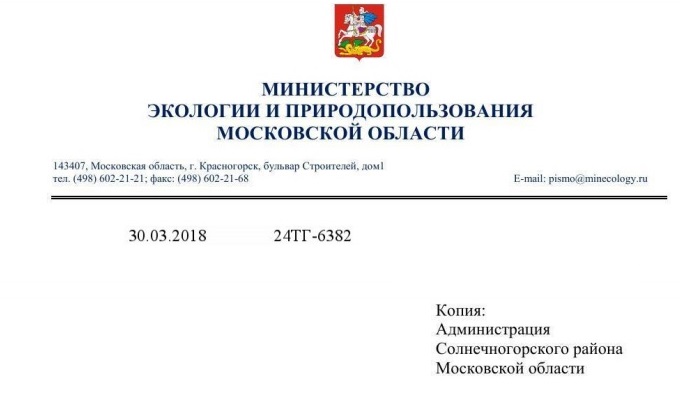 МИНИСТЕРСТВО
ЭКОЛОГИИ И ПРИРОДОПОЛЬЗОВАНИЯ
МОСКОВСКОЙ ОБЛАСТИ

143407, Московская область, г. Красногорск, бульвар Строителей, дом1
тел. (498) 602-21-21; факс: (498) 602-21-68

E-mail: pismo@minecology.ru

30.03.2018 24ТГ-6382

Копия:
Администрация
Солнечногорского района
Московской области